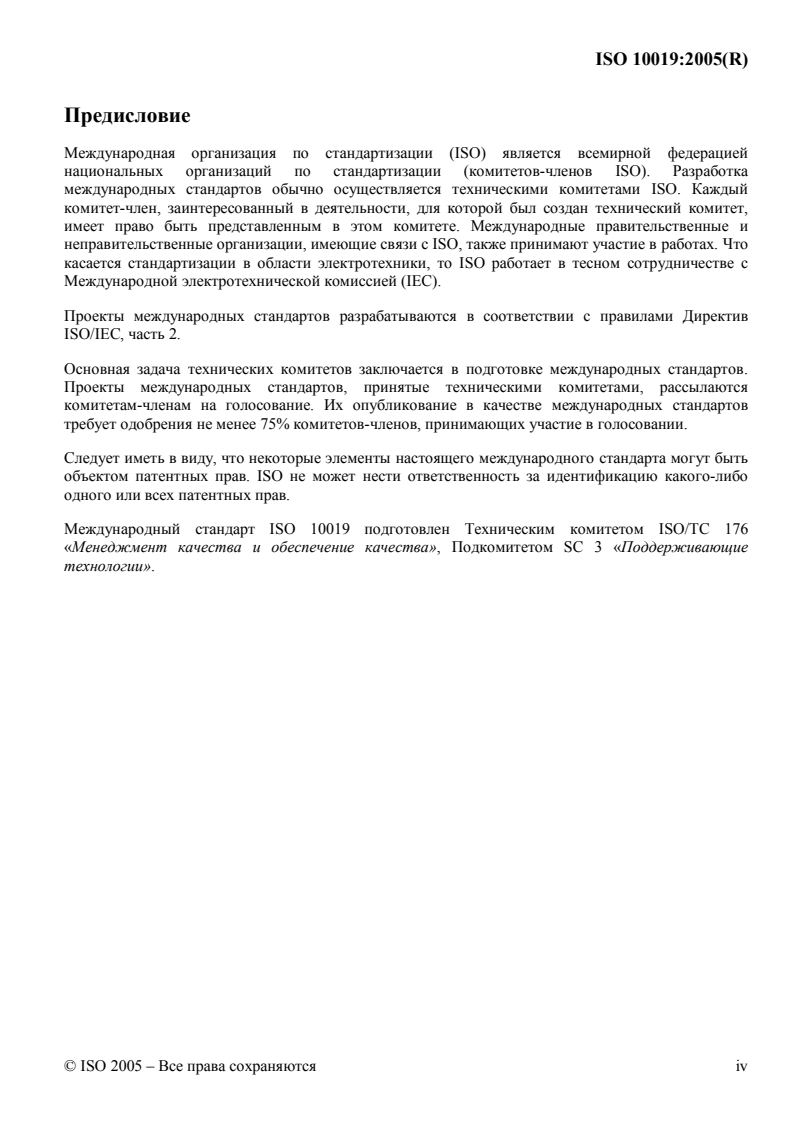 ISO 10019:2005(R)

Предисловие

Международная организация по стандартизации (ISO) является всемирной федерацией национальных организаций по стандартизации (комитетов-членов ISO). Разработка международных стандартов обычно осуществляется техническими комитетами ISO. Каждый комитет-член, заинтересованный в деятельности, для которой был создан технический комитет, имеет право быть представленным в этом комитете. Международные правительственные и неправительственные организации, имеющие связи с ISO, также принимают участие в работах. Что касается стандартизации в области электротехники, то ISO работает в тесном сотрудничестве с Международной электротехнической комиссией (IEC).

Проекты международных стандартов разрабатываются в соответствии с правилами Директив ISO/IEC, часть 2.

Основная задача технических комитетов заключается в подготовке международных стандартов. Проекты международных стандартов, принятые техническими комитетами, рассылаются комитетам-членам на голосование. Их опубликование в качестве международных стандартов требует одобрения не менее 75% комитетов-членов, принимающих участие в голосовании.

Следует иметь в виду, что некоторые элементы настоящего международного стандарта могут быть объектом патентных прав. ISO не может нести ответственность за идентификацию какого-либо одного или всех патентных прав.

Международный стандарт ISO 10019 подготовлен Техническим комитетом ISO/TC 176 «Менеджмент качества и обеспечение качества», Подкомитетом SC 3 «Поддерживающие технологии».

© ISO 2005 – Все права сохраняются

iv